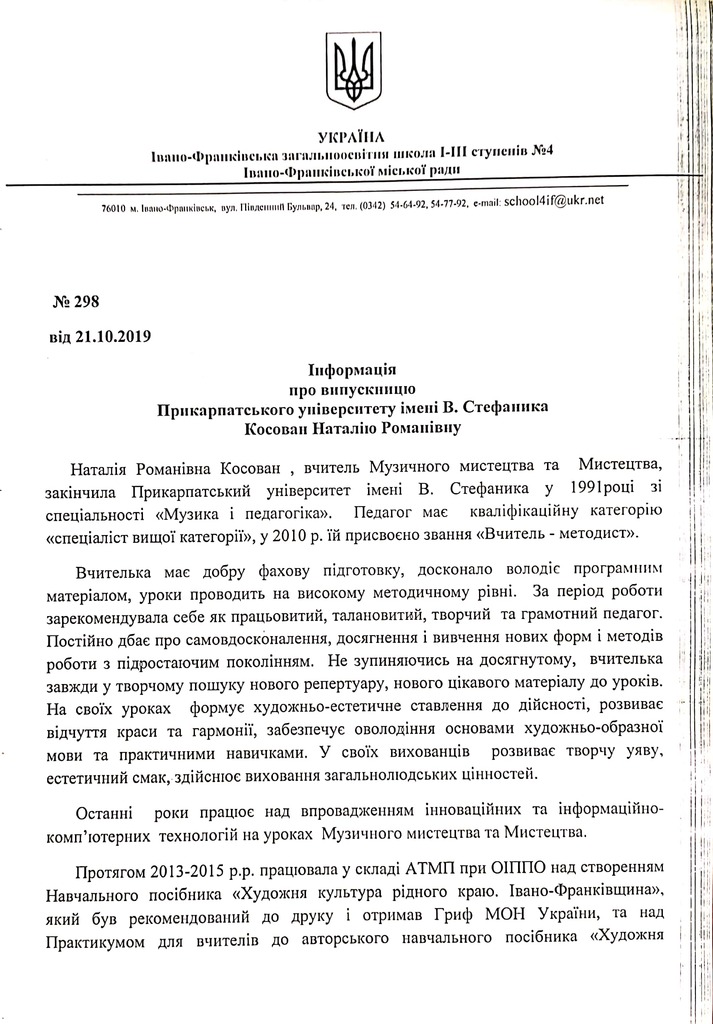 УКРАЇНА
Івано-Франківська загальноосвітня школа І-ІІІ ступенів №4
Івано-Франківської міської ради

76010 м. Івано-Франківськ, вул. Південний Бульвар, 24, тел. (0342) 54-64-92, 54-77-92, e-mail: school4if@ukr.net

№ 298

від 21.10.2019

Інформація
про випускницю
Прикарпатського університету імені В. Стефаника
Косован Наталію Романівну

Наталія Романівна Косован , вчитель Музичного мистецтва та Мистецтва, закінчила Прикарпатський університет імені В. Стефаника у 1991році зі спеціальності «Музика і педагогіка». Педагог має кваліфікаційну категорію «спеціаліст вищої категорії», у 2010 р. їй присвоєно звання «Вчитель - методист».

Вчителька має добру фахову підготовку, досконало володіє програмним матеріалом, уроки проводить на високому методичному рівні. За період роботи зарекомендувала себе як працьовитий, талановитий, творчий та грамотний педагог. Постійно дбає про самовдосконалення, досягнення і вивчення нових форм і методів роботи з підростаючим поколінням. Не зупиняючись на досягнутому, вчителька завжди у творчому пошуку нового репертуару, нового цікавого матеріалу до уроків. На своїх уроках формує художньо-естетичне ставлення до дійсності, розвиває відчуття краси та гармонії, забезпечує оволодіння основами художньо-образної мови та практичними навичками. У своїх вихованців розвиває творчу уяву, естетичний смак, здійснює виховання загальнолюдських цінностей.

Останні роки працює над впровадженням інноваційних та інформаційно-комп'ютерних технологій на уроках Музичного мистецтва та Мистецтва.

Протягом 2013-2015 р.р. працювала у складі АТМП при ОІППО над створенням Навчального посібника «Художня культура рідного краю. Івано-Франківщина», який був рекомендований до друку і отримав Гриф МОН України, та над Практикумом для вчителів до авторського навчального посібника «Художня